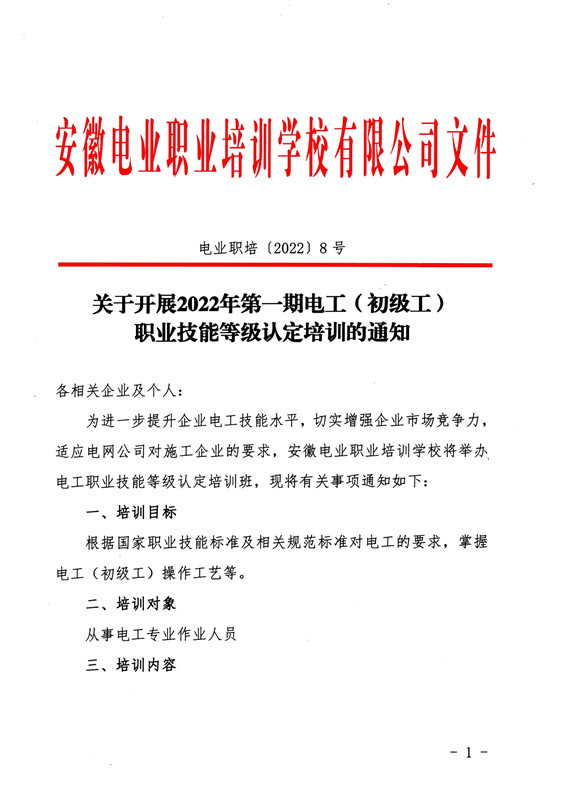 安徽电业职业培训学校有限公司文件

电业职培〔2022〕8 号

关于开展2022年第一期电工（初级工）职业技能等级认定培训的通知

各相关企业及个人：

为进一步提升企业电工技能水平，切实增强企业市场竞争力，适应电网公司对施工企业的要求，安徽电业职业培训学校将举办电工职业技能等级认定培训班，现将有关事项通知如下：

一、培训目标

根据国家职业技能标准及相关规范标准对电工的要求，掌握电工（初级工）操作工艺等。

二、培训对象

从事电工专业作业人员

三、培训内容

- 1 -